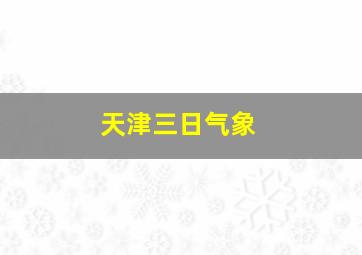 天津三日气象